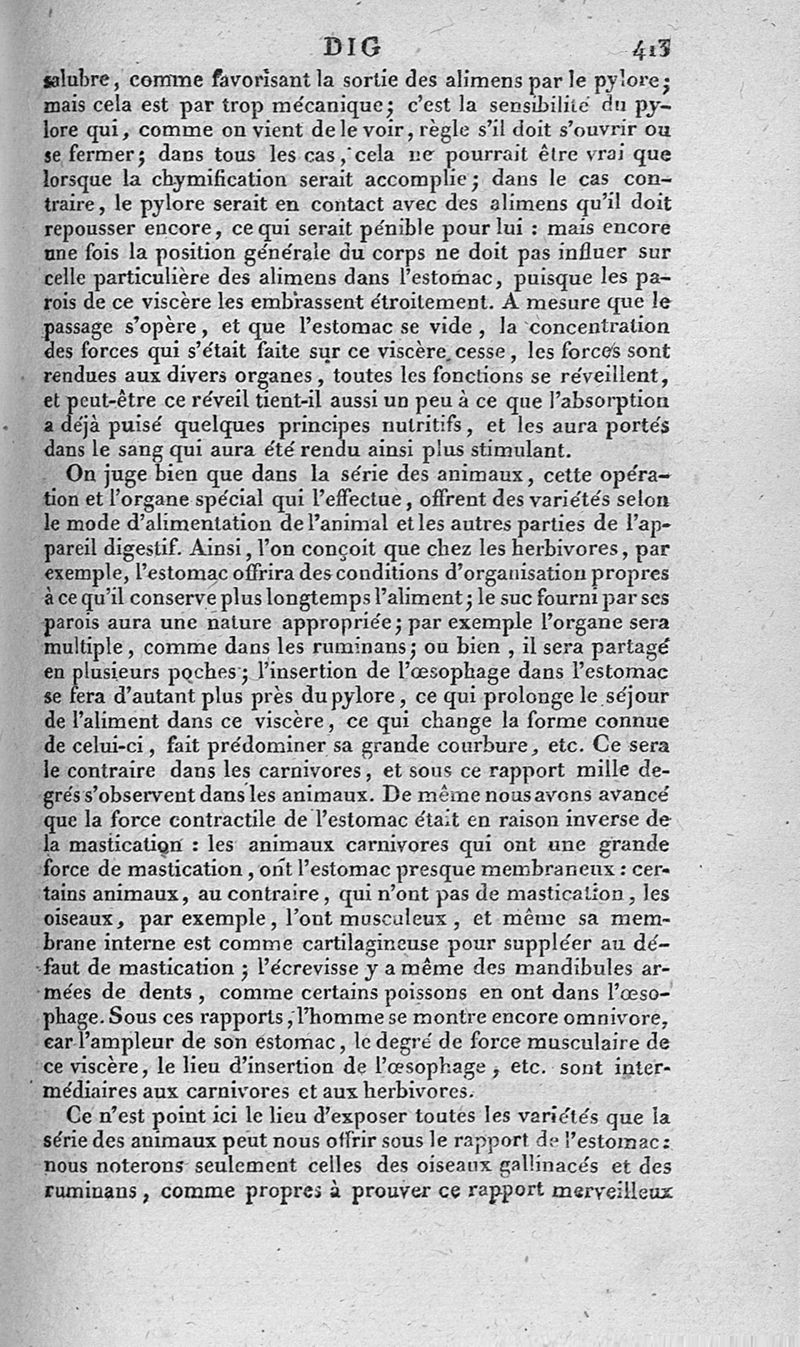 DIG 413

salubre, comme favorisant la sortie des alimens par le pylore; mais cela est par trop mécanique; c'est la sensibilité du pylore qui, comme on vient de le voir, règle s'il doit s'ouvrir ou se fermer; dans tous les cas, cela ne pourrait être vrai que lorsque la chymification serait accomplie; dans le cas contraire, le pylore serait en contact avec des alimens qu'il doit repousser encore, ce qui serait pénible pour lui : mais encore une fois la position générale du corps ne doit pas influer sur celle particulière des alimens dans l'estomac, puisque les parois de ce viscère les embrassent étroitement. A mesure que le passage s'opère, et que l'estomac se vide, la concentration des forces qui s'était faite sur ce viscère cesse, les forces sont rendues aux divers organes, toutes les fonctions se réveillent, et peut-être ce réveil tient-il aussi un peu à ce que l'absorption a déjà puisé quelques principes nutritifs, et les aura portés dans le sang qui aura été rendu ainsi plus stimulant.

On juge bien que dans la série des animaux, cette opération et l'organe spécial qui l'effectue, offrent des variétés selon le mode d'alimentation de l'animal et les autres parties de l'appareil digestif. Ainsi, l'on conçoit que chez les herbivores, par exemple, l'estomac offrira des conditions d'organisation propres à ce qu'il conserve plus longtemps l'aliment; le suc fourni par ses parois aura une nature appropriée; par exemple l'organe sera multiple, comme dans les ruminans; ou bien, il sera partagé en plusieurs poches; l'insertion de l'œsophage dans l'estomac se fera d'autant plus près du pylore, ce qui prolonge le séjour de l'aliment dans ce viscère, ce qui change la forme connue de celui-ci, fait prédominer sa grande courbure, etc. Ce sera le contraire dans les carnivores, et sous ce rapport mille degrés s'observent dans les animaux. De même nous avons avancé que la force contractile de l'estomac était en raison inverse de la mastication : les animaux carnivores qui ont une grande force de mastication, ont l'estomac presque membraneux : certains animaux, au contraire, qui n'ont pas de mastication, les oiseaux, par exemple, l'ont musculeux, et même sa membrane interne est comme cartilagineuse pour suppléer au défaut de mastication; l'écrevisse y a même des mandibules armées de dents, comme certains poissons en ont dans l'œsophage. Sous ces rapports, l'homme se montre encore omnivore, car l'ampleur de son estomac, le degré de force musculaire de ce viscère, le lieu d'insertion de l'œsophage, etc. sont intermédiaires aux carnivores et aux herbivores.

Ce n'est point ici le lieu d'exposer toutes les variétés que la série des animaux peut nous offrir sous le rapport de l'estomac: nous noterons seulement celles des oiseaux gallinacés et des ruminans, comme propres à prouver ce rapport merveilleux